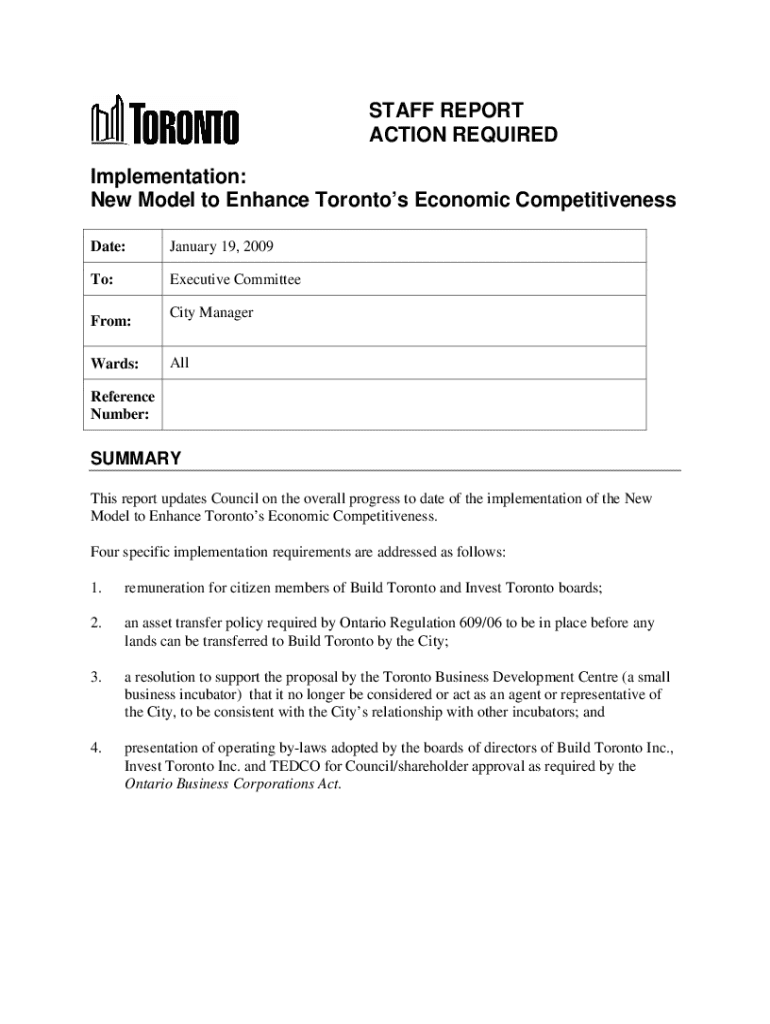 TORONTO

STAFF REPORT
ACTION REQUIRED

Implementation:
New Model to Enhance Toronto's Economic Competitiveness

| Date: | January 19, 2009 |
|---|---|
| To: | Executive Committee |
| From: | City Manager |
| Wards: | All |
| Reference Number: | |

SUMMARY

This report updates Council on the overall progress to date of the implementation of the New Model to Enhance Toronto's Economic Competitiveness.

Four specific implementation requirements are addressed as follows:

1. remuneration for citizen members of Build Toronto and Invest Toronto boards;

2. an asset transfer policy required by Ontario Regulation 609/06 to be in place before any lands can be transferred to Build Toronto by the City;

3. a resolution to support the proposal by the Toronto Business Development Centre (a small business incubator) that it no longer be considered or act as an agent or representative of the City, to be consistent with the City's relationship with other incubators; and

4. presentation of operating by-laws adopted by the boards of directors of Build Toronto Inc., Invest Toronto Inc. and TEDCO for Council/shareholder approval as required by the Ontario Business Corporations Act.